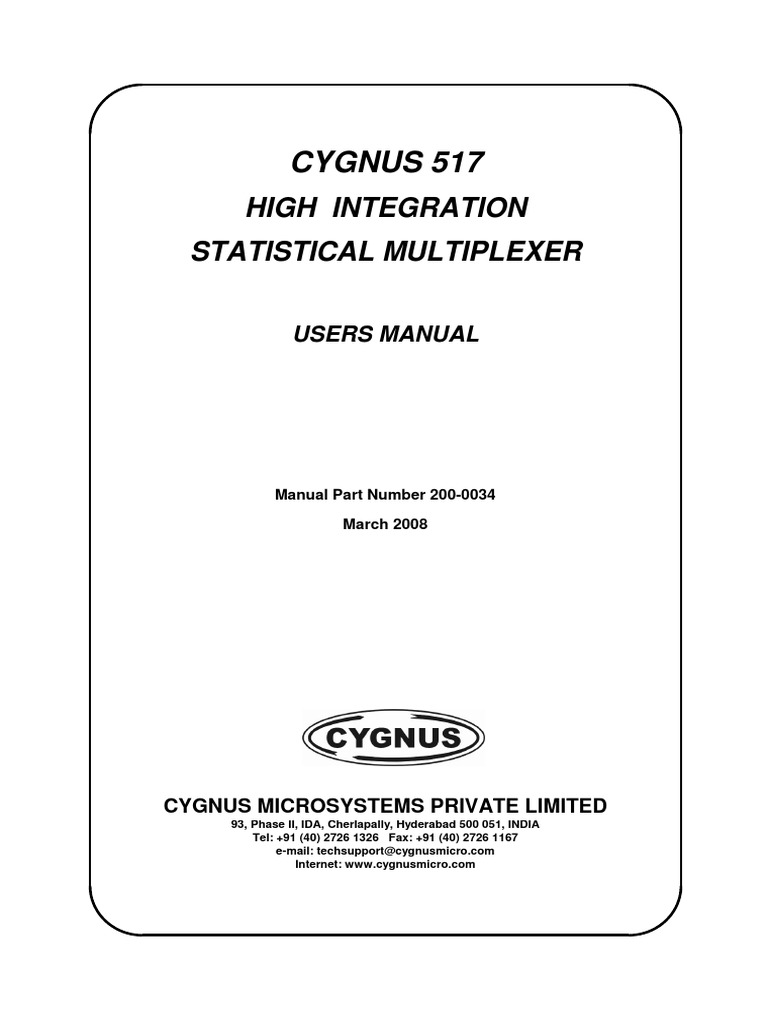 CYGNUS 517
HIGH INTEGRATION
STATISTICAL MULTIPLEXER

USERS MANUAL

Manual Part Number 200-0034
March 2008

CYGNUS

CYGNUS MICROSYSTEMS PRIVATE LIMITED
93, Phase II, IDA, Cherlapally, Hyderabad 500 051, INDIA
Tel: +91 (40) 2726 1326 Fax: +91 (40) 2726 1167
e-mail: techsupport@cygnusmicro.com
Internet: www.cygnusmicro.com